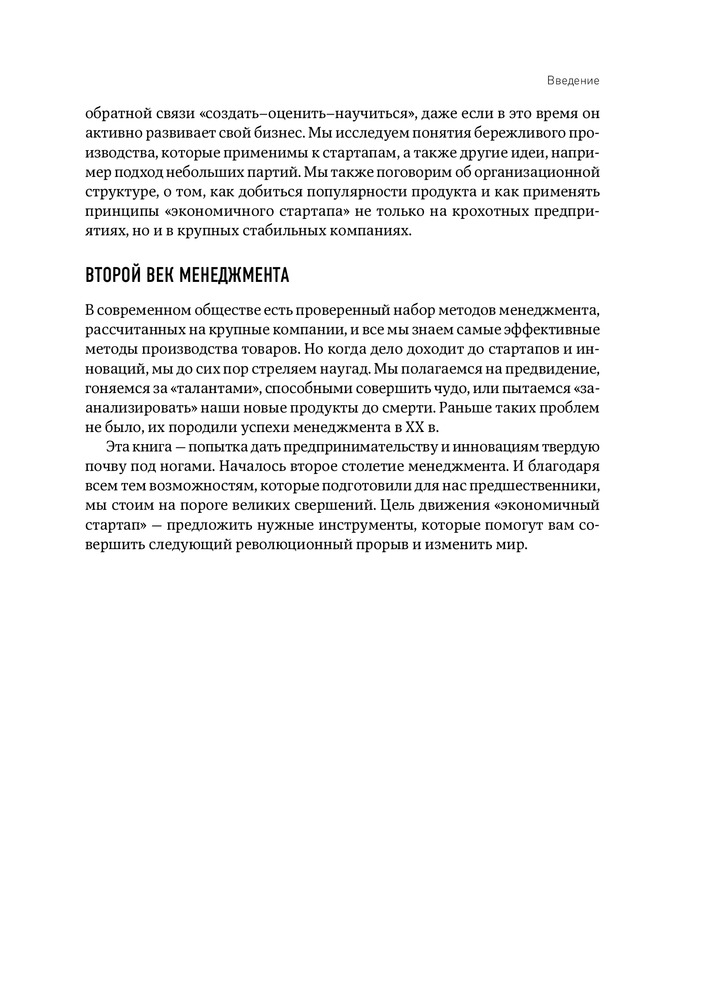 Введение

обратной связи «создать–оценить–научиться», даже если в это время он активно развивает свой бизнес. Мы исследуем понятия бережливого производства, которые применимы к стартапам, а также другие идеи, например подход небольших партий. Мы также поговорим об организационной структуре, о том, как добиться популярности продукта и как применять принципы «экономичного стартапа» не только на крохотных предприятиях, но и в крупных стабильных компаниях.

ВТОРОЙ ВЕК МЕНЕДЖМЕНТА

В современном обществе есть проверенный набор методов менеджмента, рассчитанных на крупные компании, и все мы знаем самые эффективные методы производства товаров. Но когда дело доходит до стартапов и инноваций, мы до сих пор стреляем наугад. Мы полагаемся на предвидение, гоняемся за «талантами», способными совершить чудо, или пытаемся «заанализировать» наши новые продукты до смерти. Раньше таких проблем не было, их породили успехи менеджмента в XX в.

Эта книга — попытка дать предпринимательству и инновациям твердую почву под ногами. Началось второе столетие менеджмента. И благодаря всем тем возможностям, которые подготовили для нас предшественники, мы стоим на пороге великих свершений. Цель движения «экономичный стартап» — предложить нужные инструменты, которые помогут вам совершить следующий революционный прорыв и изменить мир.